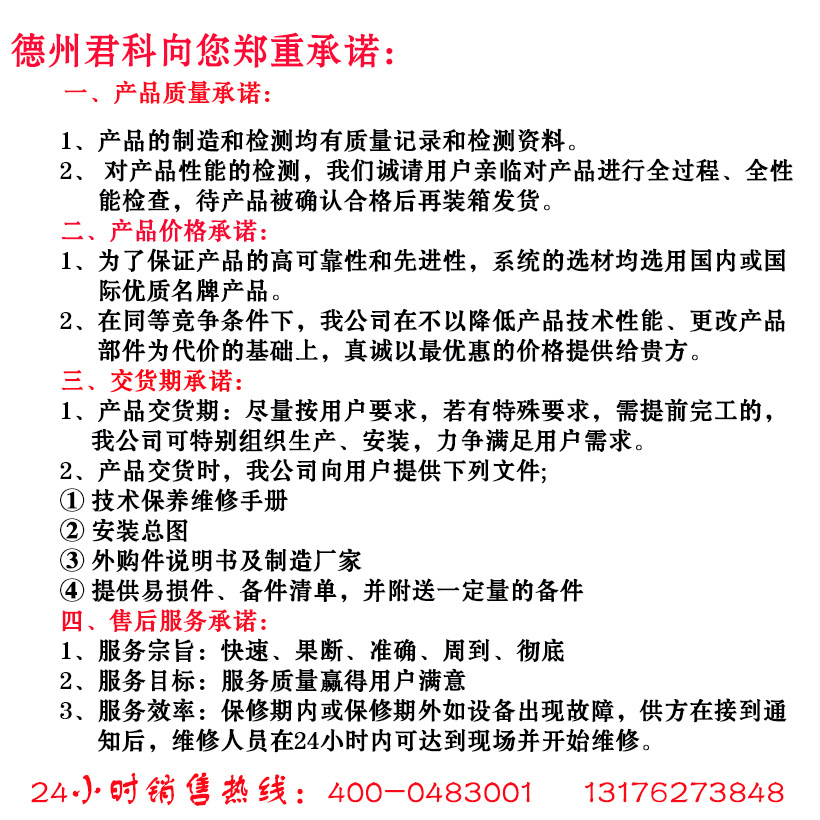 德州君科向您郑重承诺：

一、产品质量承诺：

1、产品的制造和检测均有质量记录和检测资料。

2、 对产品性能的检测，我们诚请用户亲临对产品进行全过程、全性能检查，待产品被确认合格后再装箱发货。

二、产品价格承诺：

1、为了保证产品的高可靠性和先进性，系统的选材均选用国内或国际优质名牌产品。

2、在同等竞争条件下，我公司在不以降低产品技术性能、更改产品部件为代价的基础上，真诚以最优惠的价格提供给贵方。

三、交货期承诺：

1、产品交货期：尽量按用户要求，若有特殊要求，需提前完工的，我公司可特别组织生产、安装，力争满足用户需求。

2、产品交货时，我公司向用户提供下列文件;

① 技术保养维修手册

② 安装总图

③ 外购件说明书及制造厂家

④ 提供易损件、备件清单，并附送一定量的备件

四、售后服务承诺：

1、服务宗旨：快速、果断、准确、周到、彻底

2、服务目标：服务质量赢得用户满意

3、服务效率：保修期内或保修期外如设备出现故障，供方在接到通知后，维修人员在24小时内可达到现场并开始维修。

24小时销售热线：400-0483001 13176273848